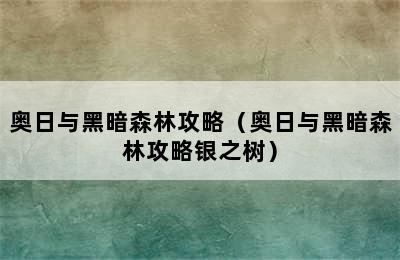 奥日与黑暗森林攻略（奥日与黑暗森林攻略银之树）